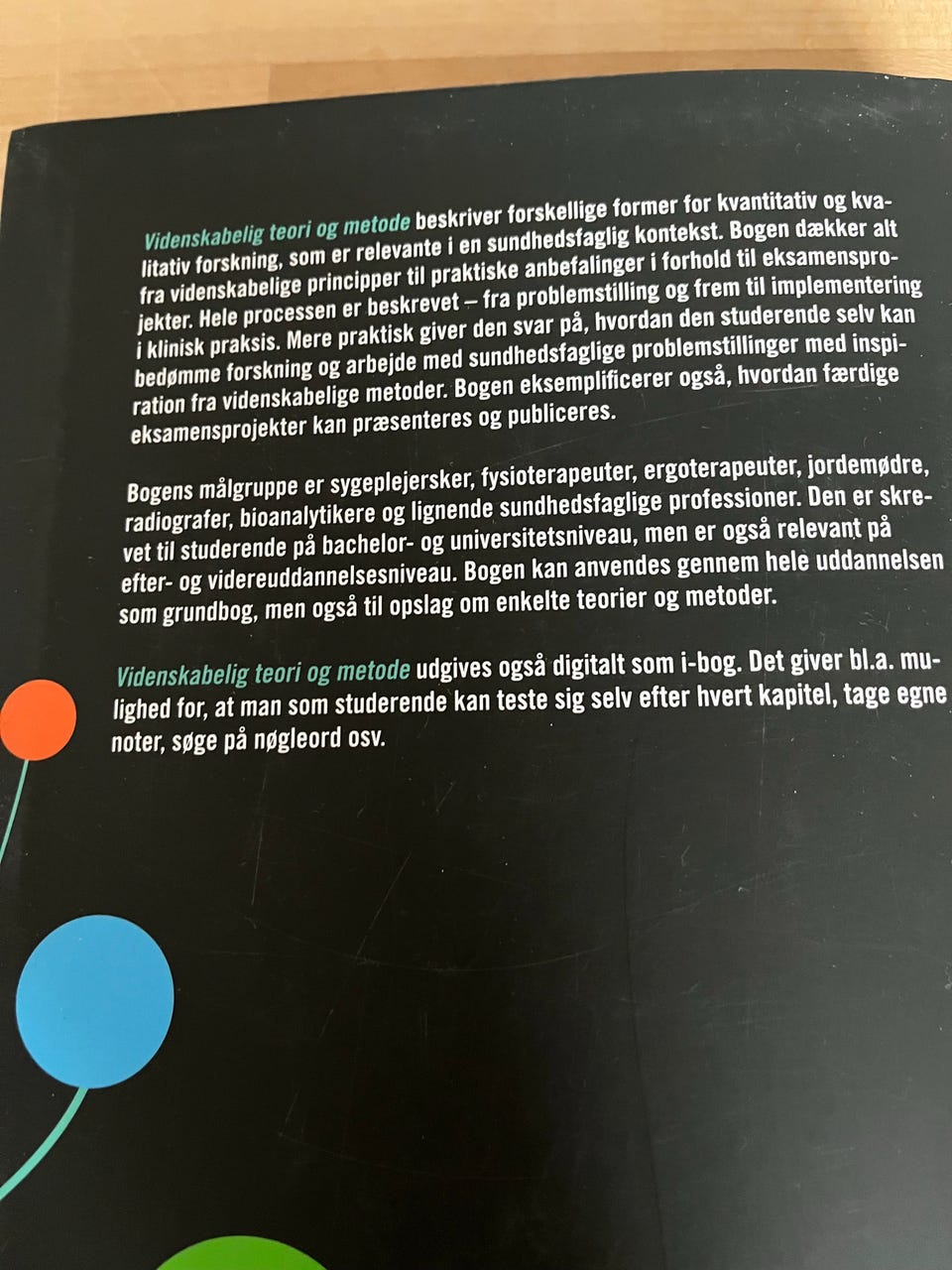 Videnskabelig teori og metode beskriver forskellige former for kvantitativ og kvalitativ forskning, som er relevante i en sundhedsfaglig kontekst. Bogen dækker alt fra videnskabelige principper til praktiske anbefalinger i forhold til eksamensprojekter. Hele processen er beskrevet – fra problemstilling og frem til implementering i klinisk praksis. Mere praktisk giver den svar på, hvordan den studerende selv kan bedømme forskning og arbejde med sundhedsfaglige problemstillinger med inspiration fra videnskabelige metoder. Bogen eksemplificerer også, hvordan færdige eksamensprojekter kan præsenteres og publiceres.

Bogens målgruppe er sygeplejersker, fysioterapeuter, ergoterapeuter, jordemødre, radiografer, bioanalytikere og lignende sundhedsfaglige professioner. Den er skrevet til studerende på bachelor- og universitetsniveau, men er også relevant på efter- og videreuddannelsesniveau. Bogen kan anvendes gennem hele uddannelsen som grundbog, men også til opslag om enkelte teorier og metoder.

Videnskabelig teori og metode udgives også digitalt som i-bog. Det giver bl.a. mulighed for, at man som studerende kan teste sig selv efter hvert kapitel, tage egne noter, søge på nøgleord osv.